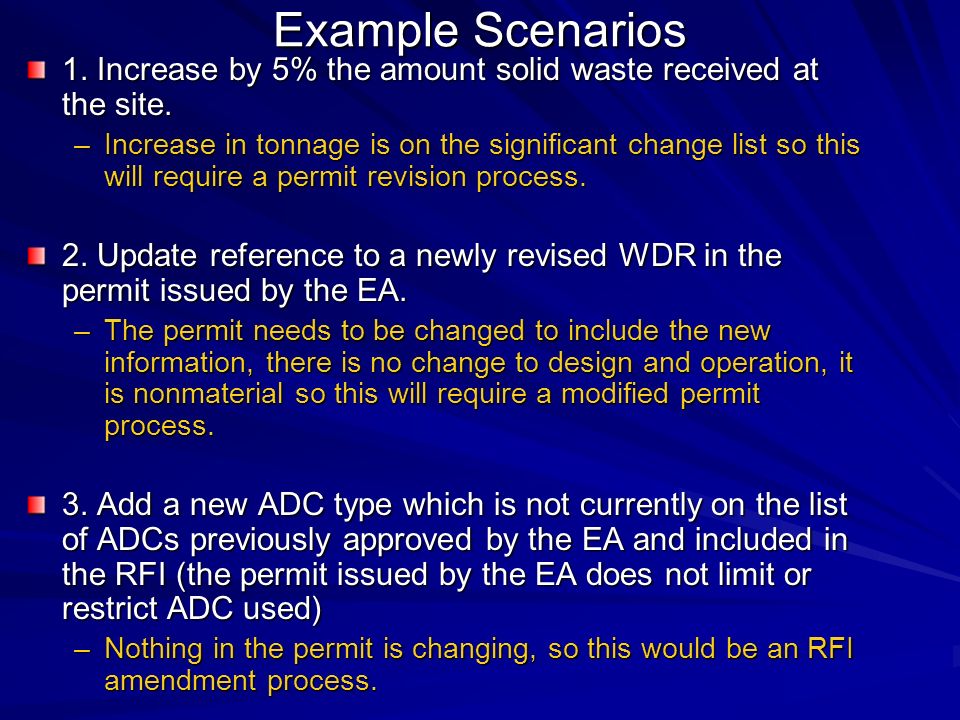 Example Scenarios

1. Increase by 5% the amount solid waste received at the site.

– Increase in tonnage is on the significant change list so this will require a permit revision process.

2. Update reference to a newly revised WDR in the permit issued by the EA.

– The permit needs to be changed to include the new information, there is no change to design and operation, it is nonmaterial so this will require a modified permit process.

3. Add a new ADC type which is not currently on the list of ADCs previously approved by the EA and included in the RFI (the permit issued by the EA does not limit or restrict ADC used)

– Nothing in the permit is changing, so this would be an RFI amendment process.